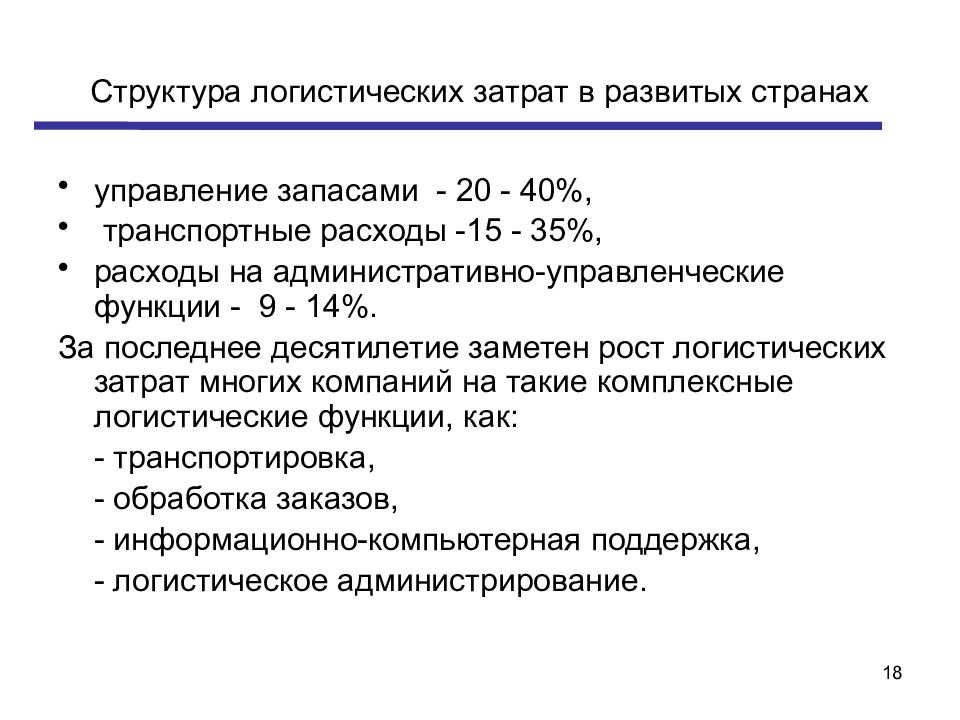 Структура логистических затрат в развитых странах

• управление запасами - 20 - 40%,
• транспортные расходы -15 - 35%,
• расходы на административно-управленческие функции - 9 - 14%.

За последнее десятилетие заметен рост логистических затрат многих компаний на такие комплексные логистические функции, как:

- транспортировка,
- обработка заказов,
- информационно-компьютерная поддержка,
- логистическое администрирование.

18